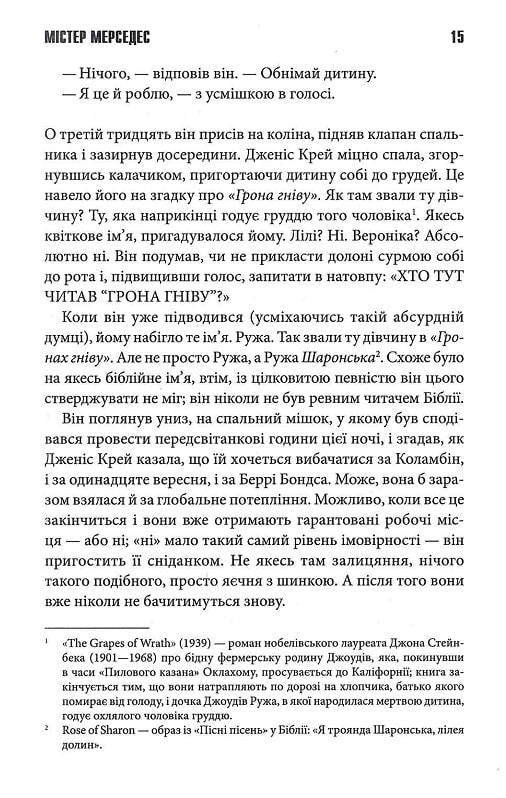 МІСТЕР МЕРСЕДЕС 15

— Нічого, — відповів він. — Обнімай дитину.
— Я це й роблю, — з усмішкою в голосі.

О третій тридцять він присів на коліна, підняв клапан спальника і зазирнув досередини. Дженіс Крей міцно спала, згорнувшись калачиком, пригортаючи дитину собі до грудей. Це навело його на згадку про «Грона гніву». Як там звали ту дівчину? Ту, яка наприкінці годує груддю того чоловіка$^1$. Якесь квіткове ім'я, пригадувалося йому. Лілі? Ні. Вероніка? Абсолютно ні. Він подумав, чи не прикласти долоні сурмою собі до рота і, підвищивши голос, запитати в натовпу: «ХТО ТУТ ЧИТАВ "ГРОНА ГНІВУ"?»

Коли він уже підводився (усміхаючись такій абсурдній думці), йому набігло те ім'я. Ружа. Так звали ту дівчину в «Гронах гніву». Але не просто Ружа, а Ружа Шаронська$^2$. Схоже було на якесь біблійне ім'я, втім, із цілковитою певністю він цього стверджувати не міг; він ніколи не був ревним читачем Біблії.

Він поглянув униз, на спальний мішок, у якому був сподівався провести передсвітанкові години цієї ночі, і згадав, як Дженіс Крей казала, що їй хочеться вибачатися за Коламбін, і за одинадцяте вересня, і за Беррі Бондса. Може, вона б заразом взялася й за глобальне потепління. Можливо, коли все це закінчиться і вони вже отримають гарантовані робочі місця — або ні; «ні» мало такий самий рівень імовірності — він пригостить її сніданком. Не якесь там залицяння, нічого такого подібного, просто яєчня з шинкою. А після того вони вже ніколи не бачитимуться знову.

$^1$ «The Grapes of Wrath» (1939) — роман нобелівського лауреата Джона Стейнбека (1901—1968) про бідну фермерську родину Джоудів, яка, покинувши в часи «Пилового казана» Оклахому, просувається до Каліфорнії; книга закінчується тим, що вони натрапляють по дорозі на хлопчика, батько якого помирає від голоду, і дочка Джоудів Ружа, в якої народилася мертвою дитина, годує охлялого чоловіка груддю.

$^2$ Rose of Sharon — образ із «Пісні пісень» у Біблії: «Я троянда Шаронська, лілея долин».